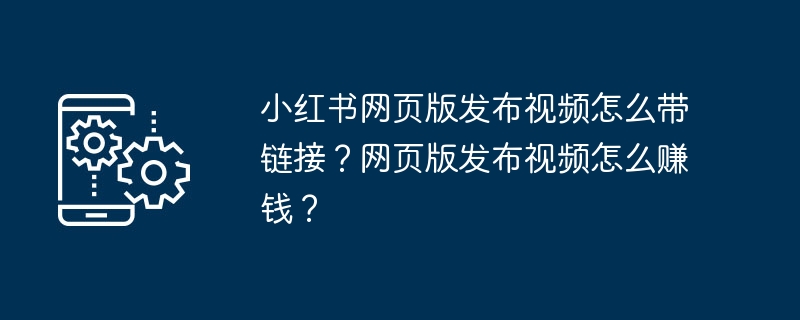 小红书网页版发布视频怎么带链接？网页版发布视频怎么赚钱？